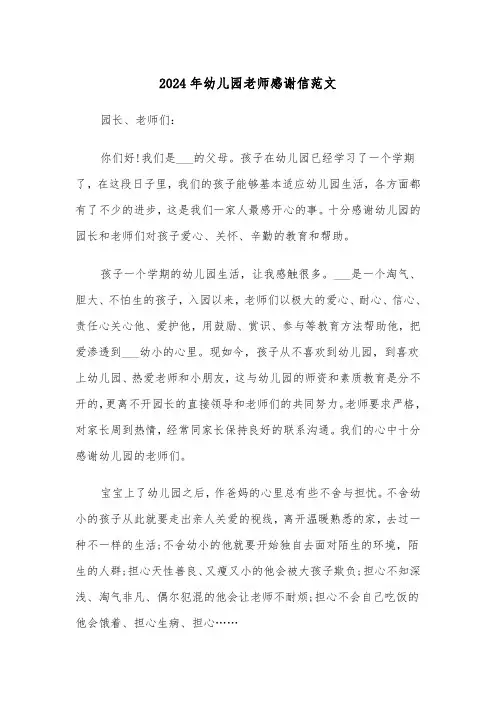 2024年幼儿园老师感谢信范文

园长、老师们:

你们好!我们是___的父母。孩子在幼儿园已经学习了一个学期了，在这段日子里，我们的孩子能够基本适应幼儿园生活，各方面都有了不少的进步，这是我们一家人最感开心的事。十分感谢幼儿园的园长和老师们对孩子爱心、关怀、辛勤的教育和帮助。

孩子一个学期的幼儿园生活，让我感触很多。___是一个淘气、胆大、不怕生的孩子，入园以来，老师们以极大的爱心、耐心、信心、责任心关心他、爱护他，用鼓励、赏识、参与等教育方法帮助他，把爱渗透到___幼小的心里。现如今，孩子从不喜欢到幼儿园，到喜欢上幼儿园、热爱老师和小朋友，这与幼儿园的师资和素质教育是分不开的，更离不开园长的直接领导和老师们的共同努力。老师要求严格，对家长周到热情，经常同家长保持良好的联系沟通。我们的心中十分感谢幼儿园的老师们。

宝宝上了幼儿园之后，作爸妈的心里总有些不舍与担忧。不舍幼小的孩子从此就要走出亲人关爱的视线，离开温暖熟悉的家，去过一种不一样的生活;不舍幼小的他就要开始独自去面对陌生的环境，陌生的人群;担心天性善良、又瘦又小的他会被大孩子欺负;担心不知深浅、淘气非凡、偶尔犯混的他会让老师不耐烦;担心不会自己吃饭的他会饿着、担心生病、担心……